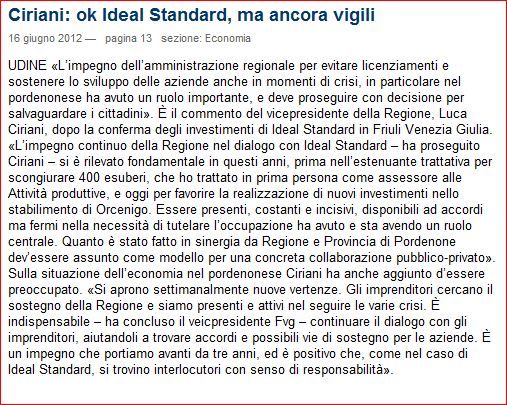 Ciriani: ok Ideal Standard, ma ancora vigili

16 giugno 2012 — pagina 13 sezione: Economia

UDINE «L'impegno dell'amministrazione regionale per evitare licenziamenti e sostenere lo sviluppo delle aziende anche in momenti di crisi, in particolare nel pordenonese ha avuto un ruolo importante, e deve proseguire con decisione per salvaguardare i cittadini». È il commento del vicepresidente della Regione, Luca Ciriani, dopo la conferma degli investimenti di Ideal Standard in Friuli Venezia Giulia. «L'impegno continuo della Regione nel dialogo con Ideal Standard – ha proseguito Ciriani – si è rilevato fondamentale in questi anni, prima nell'estenuante trattativa per scongiurare 400 esuberi, che ho trattato in prima persona come assessore alle Attività produttive, e oggi per favorire la realizzazione di nuovi investimenti nello stabilimento di Orcenigo. Essere presenti, costanti e incisivi, disponibili ad accordi ma fermi nella necessità di tutelare l'occupazione ha avuto e sta avendo un ruolo centrale. Quanto è stato fatto in sinergia da Regione e Provincia di Pordenone dev'essere assunto come modello per una concreta collaborazione pubblico-privato». Sulla situazione dell'economia nel pordenonese Ciriani ha anche aggiunto d'essere preoccupato. «Si aprono settimanalmente nuove vertenze. Gli imprenditori cercano il sostegno della Regione e siamo presenti e attivi nel seguire le varie crisi. È indispensabile – ha concluso il veicpresidente Fvg – continuare il dialogo con gli imprenditori, aiutandoli a trovare accordi e possibili vie di sostegno per le aziende. È un impegno che portiamo avanti da tre anni, ed è positivo che, come nel caso di Ideal Standard, si trovino interlocutori con senso di responsabilità».